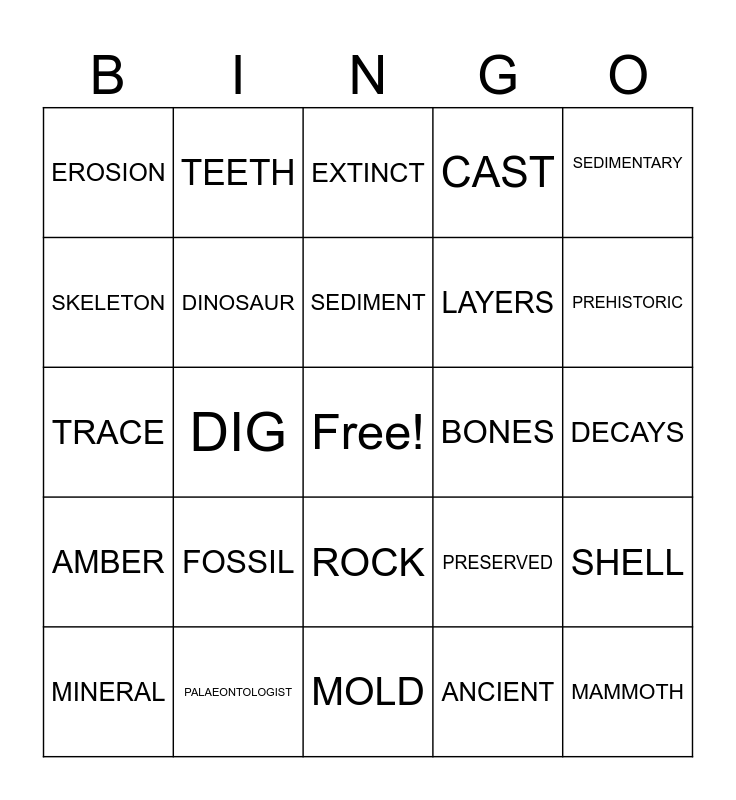 | B | I | N | G | O |
|---|---|---|---|---|
| EROSION | TEETH | EXTINCT | CAST | SEDIMENTARY |
| SKELETON | DINOSAUR | SEDIMENT | LAYERS | PREHISTORIC |
| TRACE | DIG | Free! | BONES | DECAYS |
| AMBER | FOSSIL | ROCK | PRESERVED | SHELL |
| MINERAL | PALAEONTOLOGIST | MOLD | ANCIENT | MAMMOTH |